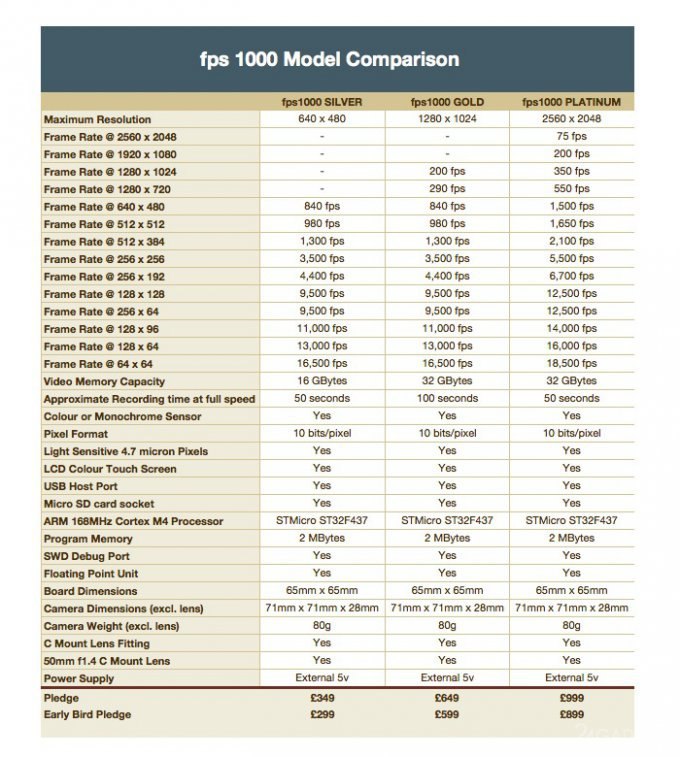 fps 1000 Model Comparison

| | fps1000 SILVER | fps1000 GOLD | fps1000 PLATINUM |
|---|---|---|---|
| Maximum Resolution | 640 x 480 | 1280 x 1024 | 2560 x 2048 |
| Frame Rate @ 2560 x 2048 | - | - | 75 fps |
| Frame Rate @ 1920 x 1080 | - | - | 200 fps |
| Frame Rate @ 1280 x 1024 | - | 200 fps | 350 fps |
| Frame Rate @ 1280 x 720 | - | 290 fps | 550 fps |
| Frame Rate @ 640 x 480 | 840 fps | 840 fps | 1,500 fps |
| Frame Rate @ 512 x 512 | 980 fps | 980 fps | 1,650 fps |
| Frame Rate @ 512 x 384 | 1,300 fps | 1,300 fps | 2,100 fps |
| Frame Rate @ 256 x 256 | 3,500 fps | 3,500 fps | 5,500 fps |
| Frame Rate @ 256 x 192 | 4,400 fps | 4,400 fps | 6,700 fps |
| Frame Rate @ 128 x 128 | 9,500 fps | 9,500 fps | 12,500 fps |
| Frame Rate @ 256 x 64 | 9,500 fps | 9,500 fps | 12,500 fps |
| Frame Rate @ 128 x 96 | 11,000 fps | 11,000 fps | 14,000 fps |
| Frame Rate @ 128 x 64 | 13,000 fps | 13,000 fps | 16,000 fps |
| Frame Rate @ 64 x 64 | 16,500 fps | 16,500 fps | 18,500 fps |
| Video Memory Capacity | 16 GBytes | 32 GBytes | 32 GBytes |
| Approximate Recording time at full speed | 50 seconds | 100 seconds | 50 seconds |
| Colour or Monochrome Sensor | Yes | Yes | Yes |
| Pixel Format | 10 bits/pixel | 10 bits/pixel | 10 bits/pixel |
| Light Sensitive 4.7 micron Pixels | Yes | Yes | Yes |
| LCD Colour Touch Screen | Yes | Yes | Yes |
| USB Host Port | Yes | Yes | Yes |
| Micro SD card socket | Yes | Yes | Yes |
| ARM 168MHz Cortex M4 Processor | STMicro ST32F437 | STMicro ST32F437 | STMicro ST32F437 |
| Program Memory | 2 MBytes | 2 MBytes | 2 MBytes |
| SWD Debug Port | Yes | Yes | Yes |
| Floating Point Unit | Yes | Yes | Yes |
| Board Dimensions | 65mm x 65mm | 65mm x 65mm | 65mm x 65mm |
| Camera Dimensions (excl. lens) | 71mm x 71mm x 28mm | 71mm x 71mm x 28mm | 71mm x 71mm x 28mm |
| Camera Weight (excl. lens) | 80g | 80g | 80g |
| C Mount Lens Fitting | Yes | Yes | Yes |
| 50mm f1.4 C Mount Lens | Yes | Yes | Yes |
| Power Supply | External 5v | External 5v | External 5v |
| Pledge | £349 | £649 | £999 |
| Early Bird Pledge | £299 | £599 | £899 |